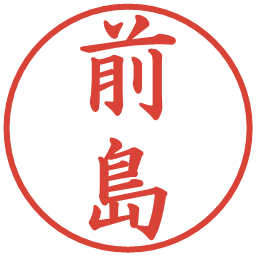 前島